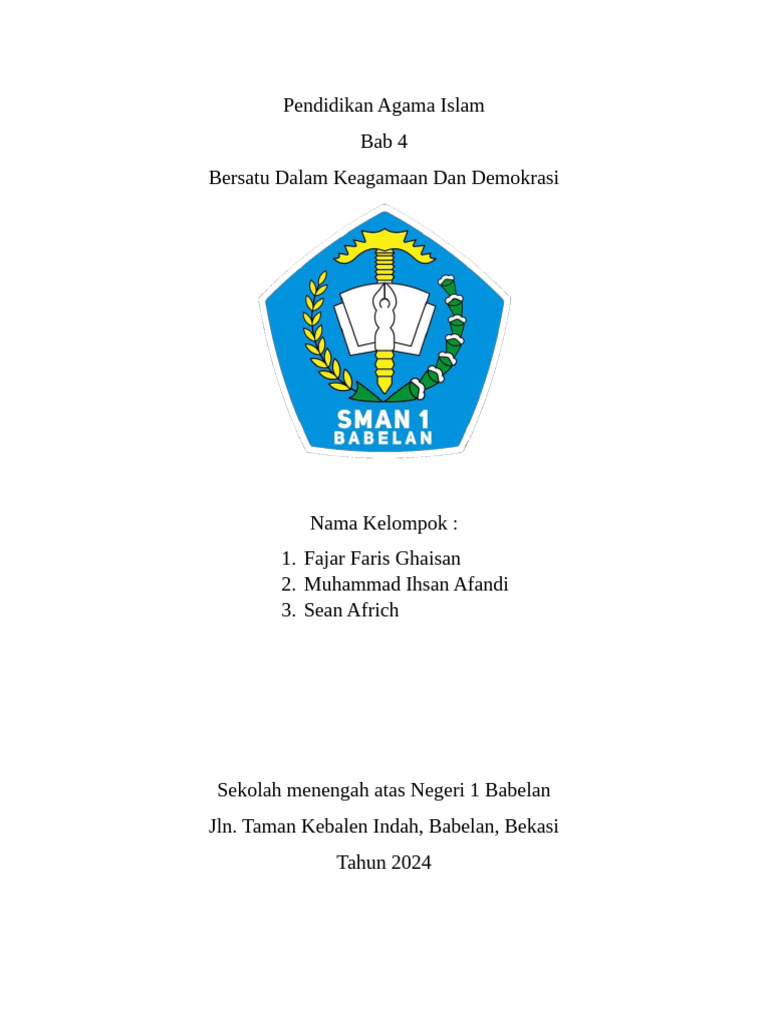 Pendidikan Agama Islam

Bab 4

Bersatu Dalam Keagamaan Dan Demokrasi

SMAN 1
BABELAN

Nama Kelompok :

1. Fajar Faris Ghaisan
2. Muhammad Ihsan Afandi
3. Sean Africh

Sekolah menengah atas Negeri 1 Babelan

Jln. Taman Kebalen Indah, Babelan, Bekasi

Tahun 2024